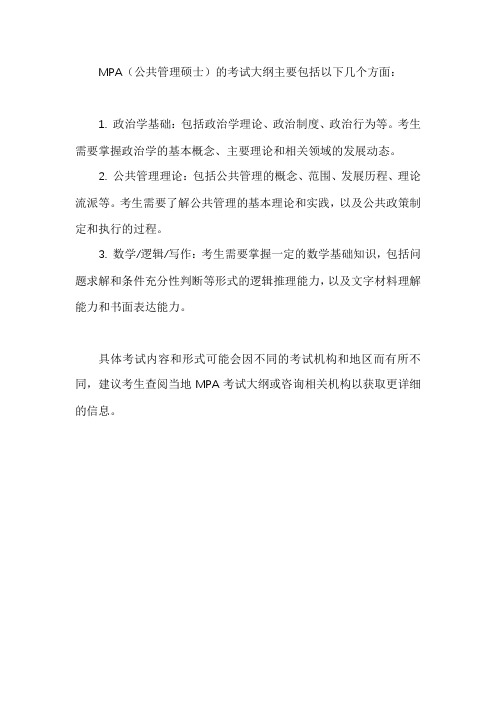 MPA（公共管理硕士）的考试大纲主要包括以下几个方面：

1. 政治学基础：包括政治学理论、政治制度、政治行为等。考生需要掌握政治学的基本概念、主要理论和相关领域的发展动态。

2. 公共管理理论：包括公共管理的概念、范围、发展历程、理论流派等。考生需要了解公共管理的基本理论和实践，以及公共政策制定和执行的过程。

3. 数学/逻辑/写作：考生需要掌握一定的数学基础知识，包括问题求解和条件充分性判断等形式的逻辑推理能力，以及文字材料理解能力和书面表达能力。

具体考试内容和形式可能会因不同的考试机构和地区而有所不同，建议考生查阅当地 MPA 考试大纲或咨询相关机构以获取更详细的信息。